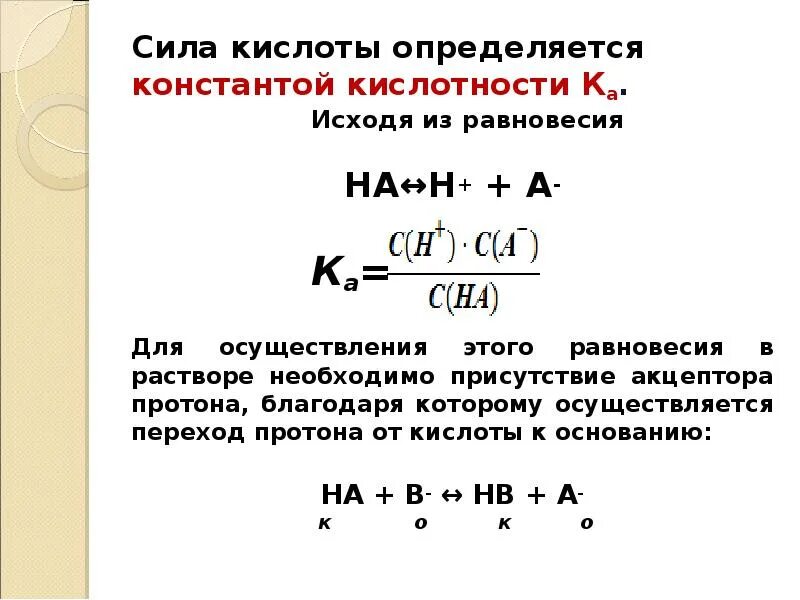 Сила кислоты определяется константой кислотности $K_a$.

Исходя из равновесия

$HA \leftrightarrow H^+ + A^-$

$K_a = \frac{C(H^+) \cdot C(A^-)}{C(HA)}$

Для осуществления этого равновесия в растворе необходимо присутствие акцептора протона, благодаря которому осуществляется переход протона от кислоты к основанию:

$HA + B^- \leftrightarrow HB + A^-$
к о к о